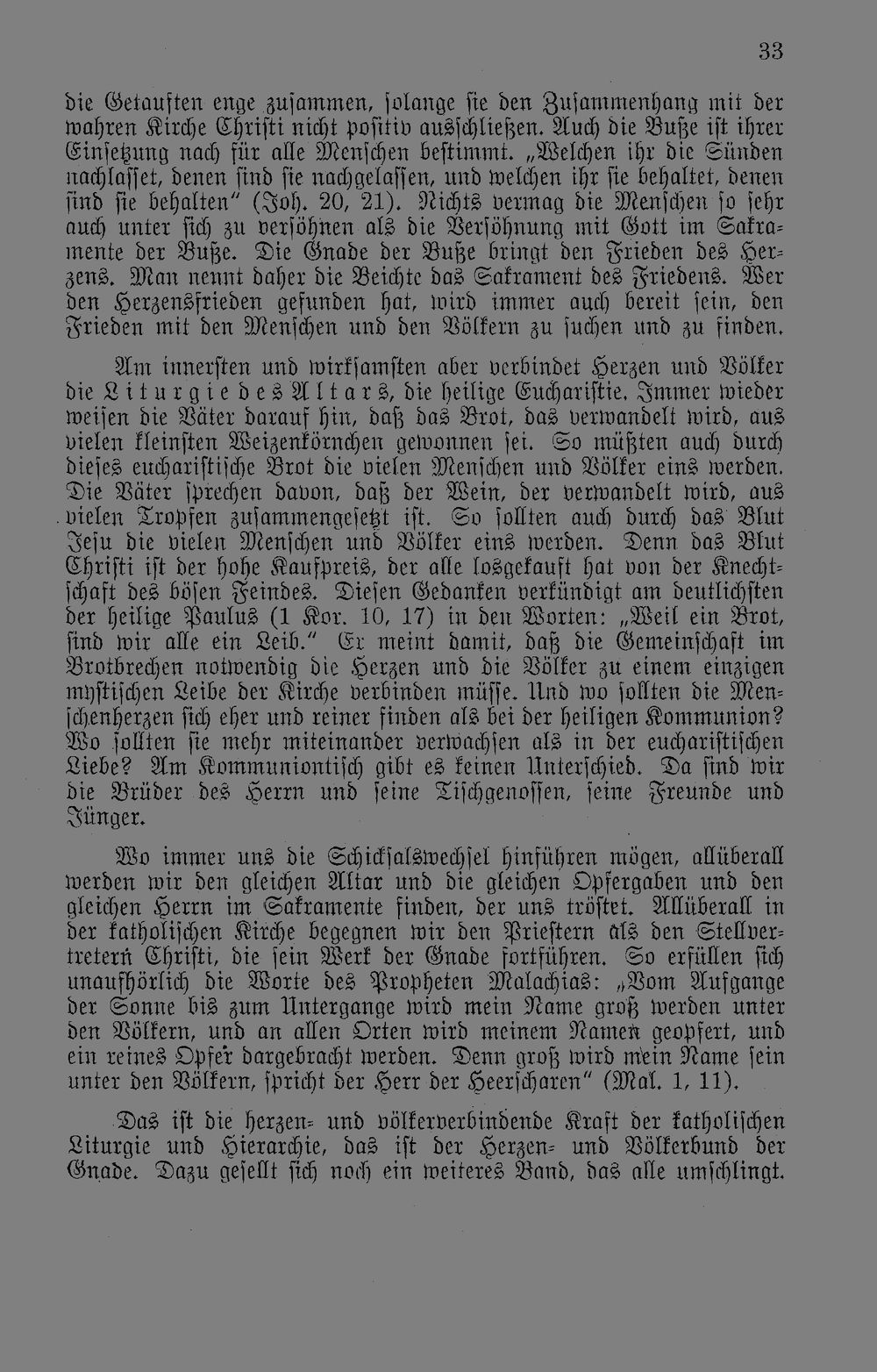 33

die Getauften enge zusammen, solange sie den Zusammenhang mit der wahren Kirche Christi nicht positiv ausschließen. Auch die Buße ist ihrer Einsetzung nach für alle Menschen bestimmt. „Welchen ihr die Sünden nachlasset, denen sind sie nachgelassen, und welchen ihr sie behaltet, denen sind sie behalten" (Joh. 20, 21). Nichts vermag die Menschen so sehr auch unter sich zu versöhnen als die Versöhnung mit Gott im Sakramente der Buße. Die Gnade der Buße bringt den Frieden des Herzens. Man nennt daher die Beichte das Sakrament des Friedens. Wer den Herzensfrieden gefunden hat, wird immer auch bereit sein, den Frieden mit den Menschen und den Völkern zu suchen und zu finden.

Am innersten und wirksamsten aber verbindet Herzen und Völker die Liturgie des Altars, die heilige Eucharistie. Immer wieder weisen die Väter darauf hin, daß das Brot, das verwandelt wird, aus vielen kleinsten Weizenkörnchen gewonnen sei. So müßten auch durch dieses eucharistische Brot die vielen Menschen und Völker eins werden. Die Väter sprechen davon, daß der Wein, der verwandelt wird, aus vielen Tropfen zusammengesetzt ist. So sollten auch durch das Blut Jesu die vielen Menschen und Völker eins werden. Denn das Blut Christi ist der hohe Kaufpreis, der alle losgekauft hat von der Knechtschaft des bösen Feindes. Diesen Gedanken verkündigt am deutlichsten der heilige Paulus (1 Kor. 10, 17) in den Worten: „Weil ein Brot, sind wir alle ein Leib." Er meint damit, daß die Gemeinschaft im Brotbrechen notwendig die Herzen und die Völker zu einem einzigen mystischen Leibe der Kirche verbinden müsse. Und wo sollten die Menschenherzen sich eher und reiner finden als bei der heiligen Kommunion? Wo sollten sie mehr miteinander verwachsen als in der eucharistischen Liebe? Am Kommuniontisch gibt es keinen Unterschied. Da sind wir die Brüder des Herrn und seine Tischgenossen, seine Freunde und Jünger.

Wo immer uns die Schicksalswechsel hinführen mögen, allüberall werden wir den gleichen Altar und die gleichen Opfergaben und den gleichen Herrn im Sakramente finden, der uns tröstet. Allüberall in der katholischen Kirche begegnen wir den Priestern als den Stellvertretern Christi, die sein Werk der Gnade fortführen. So erfüllen sich unaufhörlich die Worte des Propheten Malachias: „Vom Aufgange der Sonne bis zum Untergange wird mein Name groß werden unter den Völkern, und an allen Orten wird meinem Namen geopfert, und ein reines Opfer dargebracht werden. Denn groß wird mein Name sein unter den Völkern, spricht der Herr der Heerscharen" (Mal. 1, 11).

Das ist die herzen- und völkerverbindende Kraft der katholischen Liturgie und Hierarchie, das ist der Herzen- und Völkerbund der Gnade. Dazu gesellt sich noch ein weiteres Band, das alle umschlingt.